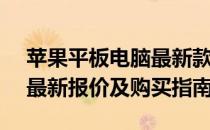 苹果平板电脑最新款
最新报价及购买指南